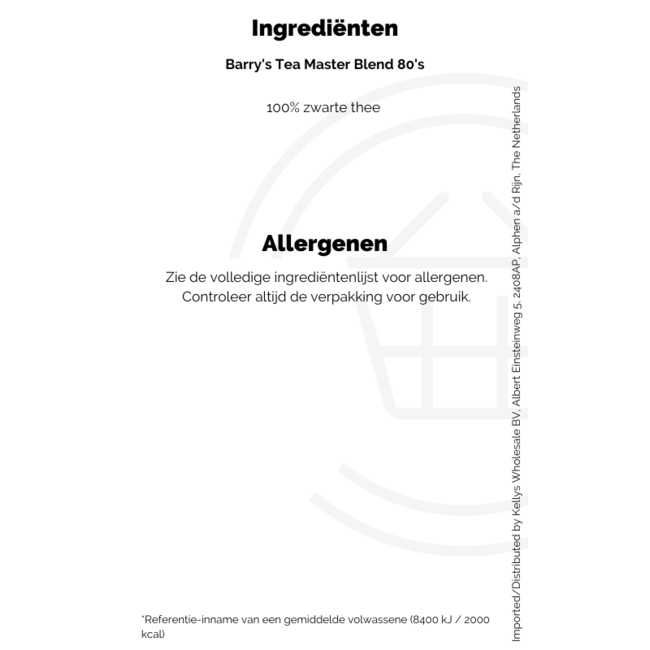 Ingrediënten

Barry's Tea Master Blend 80's

100% zwarte thee

Allergenen

Zie de volledige ingrediëntenlijst voor allergenen.
Controleer altijd de verpakking voor gebruik.

*Referentie-inname van een gemiddelde volwassene (8400 kJ / 2000 kcal)

Imported/Distributed by Kellys Wholesale BV, Albert Einsteinweg 5, 2408AP, Alphen a/d Rijn, The Netherlands